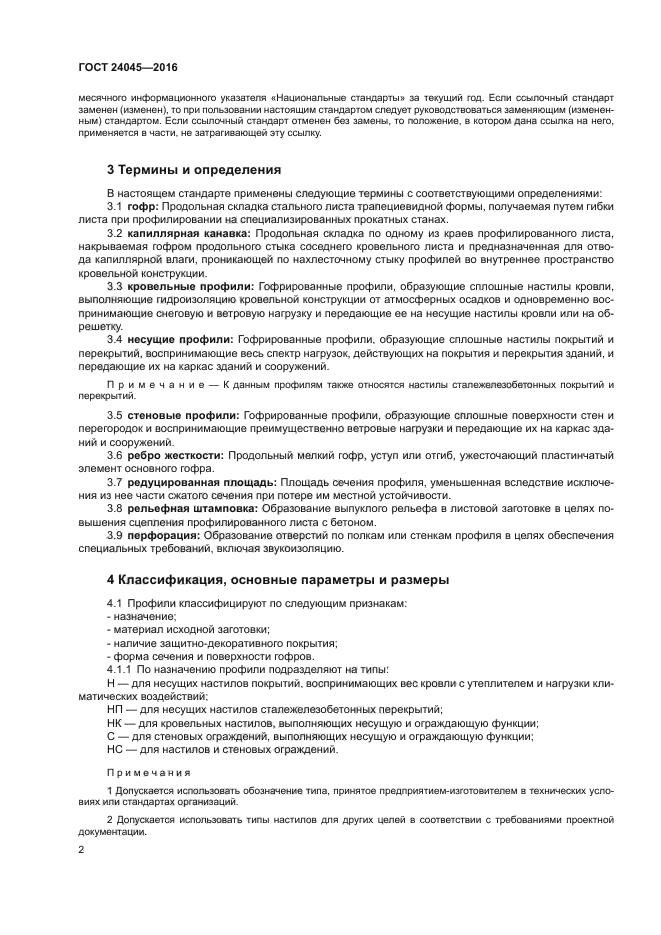 ГОСТ 24045—2016

месячного информационного указателя «Национальные стандарты» за текущий год. Если ссылочный стандарт заменен (изменен), то при пользовании настоящим стандартом следует руководствоваться заменяющим (измененным) стандартом. Если ссылочный стандарт отменен без замены, то положение, в котором дана ссылка на него, применяется в части, не затрагивающей эту ссылку.

3 Термины и определения

В настоящем стандарте применены следующие термины с соответствующими определениями:

3.1 гофр: Продольная складка стального листа трапециевидной формы, получаемая путем гибки листа при профилировании на специализированных прокатных станах.

3.2 капиллярная канавка: Продольная складка по одному из краев профилированного листа, накрываемая гофром продольного стыка соседнего кровельного листа и предназначенная для отвода капиллярной влаги, проникающей по нахлесточному стыку профилей во внутреннее пространство кровельной конструкции.

3.3 кровельные профили: Гофрированные профили, образующие сплошные настилы кровли, выполняющие гидроизоляцию кровельной конструкции от атмосферных осадков и одновременно воспринимающие снеговую и ветровую нагрузку и передающие ее на несущие настилы кровли или на обрешетку.

3.4 несущие профили: Гофрированные профили, образующие сплошные настилы покрытий и перекрытий, воспринимающие весь спектр нагрузок, действующих на покрытия и перекрытия зданий, и передающие их на каркас зданий и сооружений.

Примечание — К данным профилям также относятся настилы сталежелезобетонных покрытий и перекрытий.

3.5 стеновые профили: Гофрированные профили, образующие сплошные поверхности стен и перегородок и воспринимающие преимущественно ветровые нагрузки и передающие их на каркас зданий и сооружений.

3.6 ребро жесткости: Продольный мелкий гофр, уступ или отгиб, ужесточающий пластинчатый элемент основного гофра.

3.7 редуцированная площадь: Площадь сечения профиля, уменьшенная вследствие исключения из нее части сжатого сечения при потере им местной устойчивости.

3.8 рельефная штамповка: Образование выпуклого рельефа в листовой заготовке в целях повышения сцепления профилированного листа с бетоном.

3.9 перфорация: Образование отверстий по полкам или стенкам профиля в целях обеспечения специальных требований, включая звукоизоляцию.

4 Классификация, основные параметры и размеры

4.1 Профили классифицируют по следующим признакам:
- назначение;
- материал исходной заготовки;
- наличие защитно-декоративного покрытия;
- форма сечения и поверхности гофров.

4.1.1 По назначению профили подразделяют на типы:

Н — для несущих настилов покрытий, воспринимающих вес кровли с утеплителем и нагрузки климатических воздействий;

НП — для несущих настилов сталежелезобетонных перекрытий;

НК — для кровельных настилов, выполняющих несущую и ограждающую функции;

С — для стеновых ограждений, выполняющих несущую и ограждающую функции;

НС — для настилов и стеновых ограждений.

Примечания

1 Допускается использовать обозначение типа, принятое предприятием-изготовителем в технических условиях или стандартах организаций.

2 Допускается использовать типы настилов для других целей в соответствии с требованиями проектной документации.

2